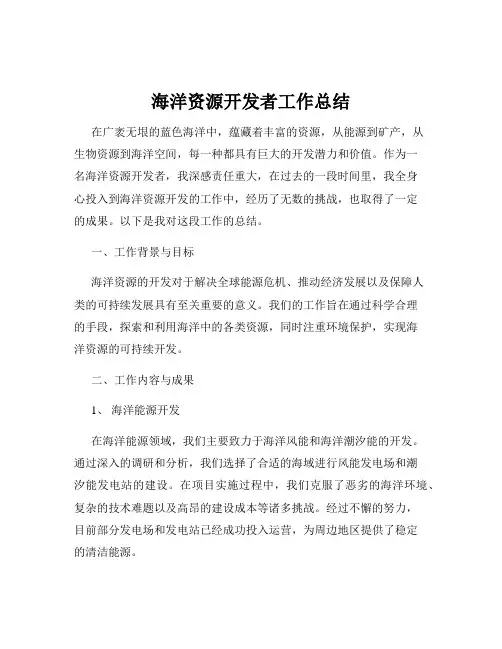 海洋资源开发者工作总结

在广袤无垠的蓝色海洋中，蕴藏着丰富的资源，从能源到矿产，从生物资源到海洋空间，每一种都具有巨大的开发潜力和价值。作为一名海洋资源开发者，我深感责任重大，在过去的一段时间里，我全身心投入到海洋资源开发的工作中，经历了无数的挑战，也取得了一定的成果。以下是我对这段工作的总结。

一、工作背景与目标

海洋资源的开发对于解决全球能源危机、推动经济发展以及保障人类的可持续发展具有至关重要的意义。我们的工作旨在通过科学合理的手段，探索和利用海洋中的各类资源，同时注重环境保护，实现海洋资源的可持续开发。

二、工作内容与成果

1、 海洋能源开发

在海洋能源领域，我们主要致力于海洋风能和海洋潮汐能的开发。通过深入的调研和分析，我们选择了合适的海域进行风能发电场和潮汐能发电站的建设。在项目实施过程中，我们克服了恶劣的海洋环境、复杂的技术难题以及高昂的建设成本等诸多挑战。经过不懈的努力，目前部分发电场和发电站已经成功投入运营，为周边地区提供了稳定的清洁能源。